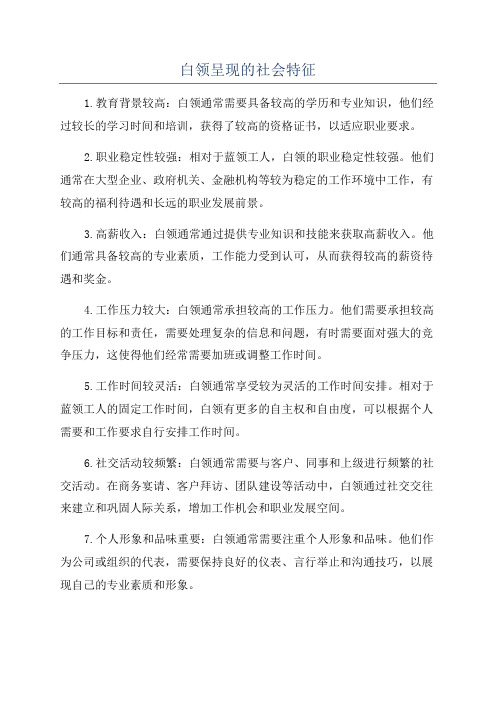 白领呈现的社会特征

1.教育背景较高：白领通常需要具备较高的学历和专业知识，他们经过较长的学习时间和培训，获得了较高的资格证书，以适应职业要求。

2.职业稳定性较强：相对于蓝领工人，白领的职业稳定性较强。他们通常在大型企业、政府机关、金融机构等较为稳定的工作环境中工作，有较高的福利待遇和长远的职业发展前景。

3.高薪收入：白领通常通过提供专业知识和技能来获取高薪收入。他们通常具备较高的专业素质，工作能力受到认可，从而获得较高的薪资待遇和奖金。

4.工作压力较大：白领通常承担较高的工作压力。他们需要承担较高的工作目标和责任，需要处理复杂的信息和问题，有时需要面对强大的竞争压力，这使得他们经常需要加班或调整工作时间。

5.工作时间较灵活：白领通常享受较为灵活的工作时间安排。相对于蓝领工人的固定工作时间，白领有更多的自主权和自由度，可以根据个人需要和工作要求自行安排工作时间。

6.社交活动较频繁：白领通常需要与客户、同事和上级进行频繁的社交活动。在商务宴请、客户拜访、团队建设等活动中，白领通过社交交往来建立和巩固人际关系，增加工作机会和职业发展空间。

7.个人形象和品味重要：白领通常需要注重个人形象和品味。他们作为公司或组织的代表，需要保持良好的仪表、言行举止和沟通技巧，以展现自己的专业素质和形象。